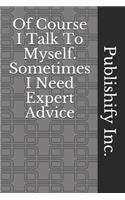 Of Course I Talk To Myself. Sometimes I Need Expert Advice

Publishify Inc.